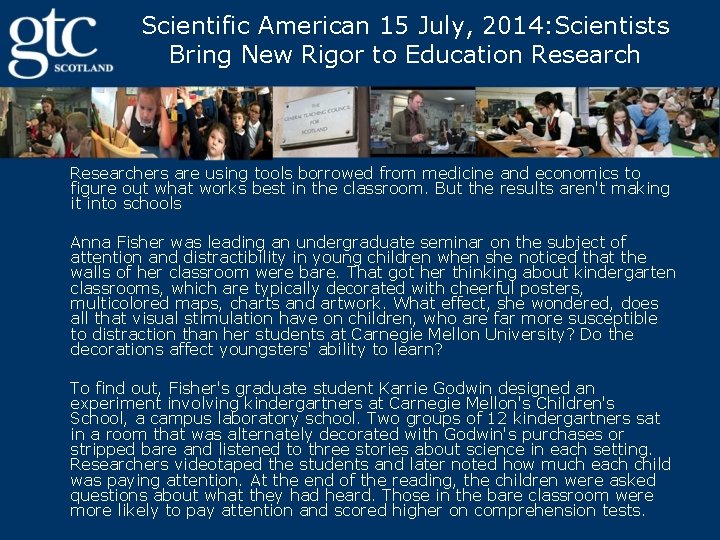 gtc
SCOTLAND

Scientific American 15 July, 2014:Scientists Bring New Rigor to Education Research

THE GENERAL TEACHING COUNCIL FOR SCOTLAND

Researchers are using tools borrowed from medicine and economics to figure out what works best in the classroom. But the results aren't making it into schools

Anna Fisher was leading an undergraduate seminar on the subject of attention and distractibility in young children when she noticed that the walls of her classroom were bare. That got her thinking about kindergarten classrooms, which are typically decorated with cheerful posters, multicolored maps, charts and artwork. What effect, she wondered, does all that visual stimulation have on children, who are far more susceptible to distraction than her students at Carnegie Mellon University? Do the decorations affect youngsters' ability to learn?

To find out, Fisher's graduate student Karrie Godwin designed an experiment involving kindergartners at Carnegie Mellon's Children's School, a campus laboratory school. Two groups of 12 kindergartners sat in a room that was alternately decorated with Godwin's purchases or stripped bare and listened to three stories about science in each setting. Researchers videotaped the students and later noted how much each child was paying attention. At the end of the reading, the children were asked questions about what they had heard. Those in the bare classroom were more likely to pay attention and scored higher on comprehension tests.